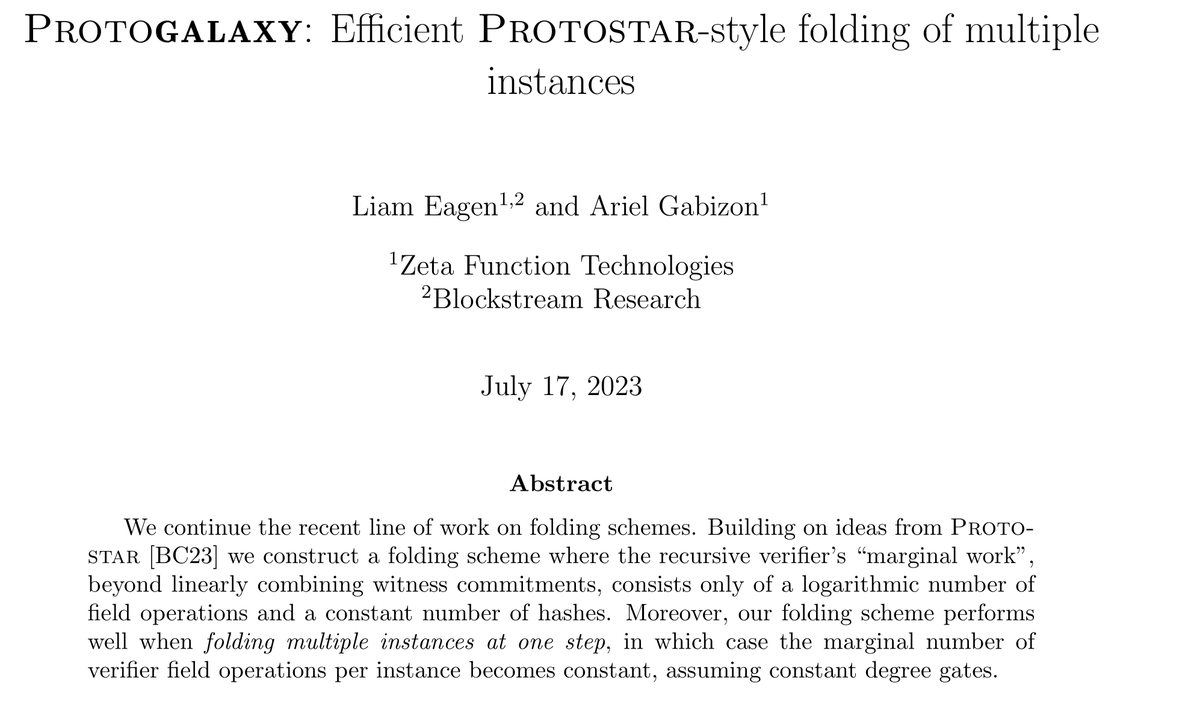 PROTOGALAXY: Efficient PROTOSTAR-style folding of multiple instances

Liam Eagen$^{1,2}$ and Ariel Gabizon$^{1}$

$^{1}$Zeta Function Technologies
$^{2}$Blockstream Research

July 17, 2023

Abstract

We continue the recent line of work on folding schemes. Building on ideas from PROTOSTAR [BC23] we construct a folding scheme where the recursive verifier's "marginal work", beyond linearly combining witness commitments, consists only of a logarithmic number of field operations and a constant number of hashes. Moreover, our folding scheme performs well when folding multiple instances at one step, in which case the marginal number of verifier field operations per instance becomes constant, assuming constant degree gates.